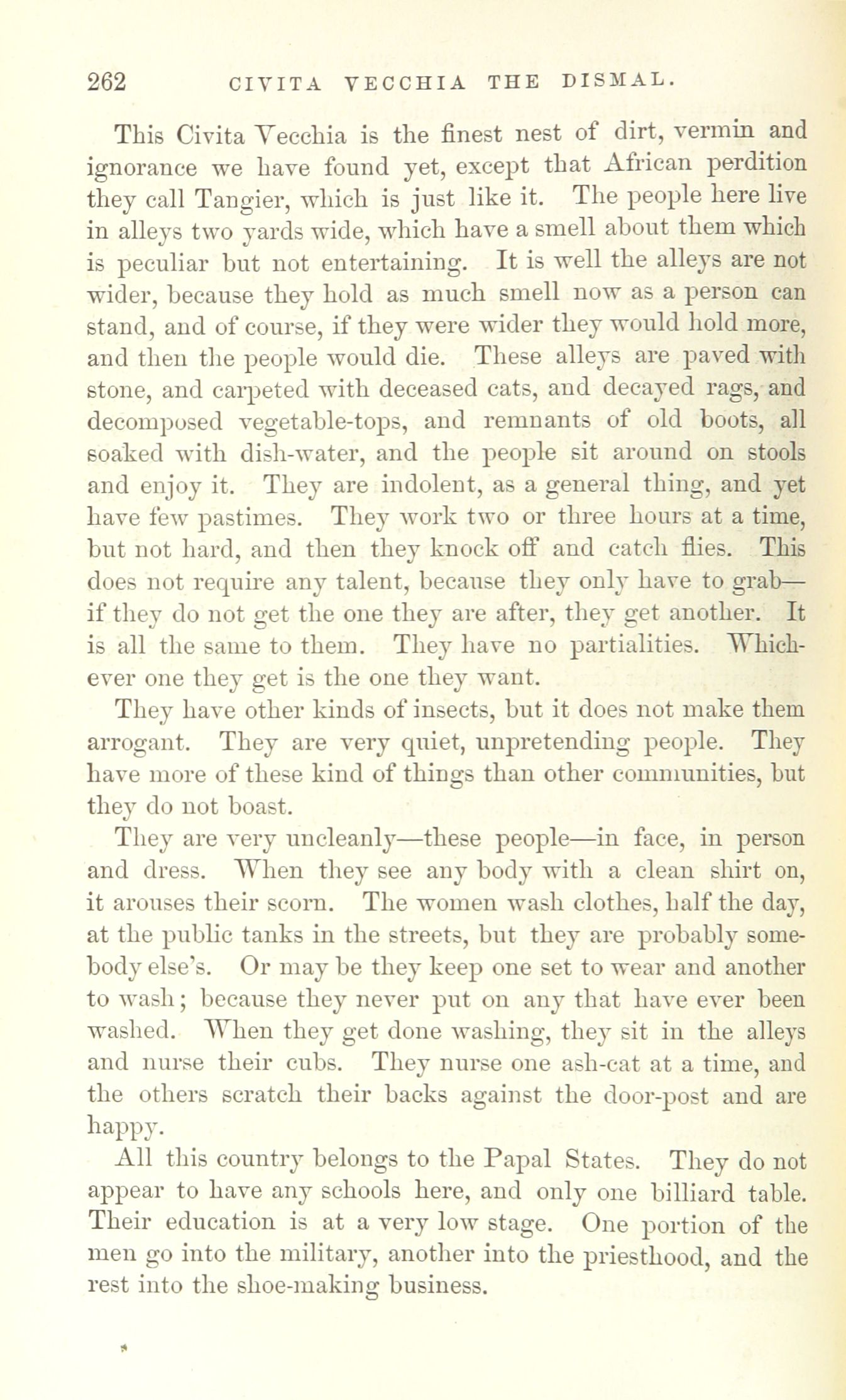 262 CIVITA VECCHIA THE DISMAL.

This Civita Vecchia is the finest nest of dirt, vermin and ignorance we have found yet, except that African perdition they call Tangier, which is just like it. The people here live in alleys two yards wide, which have a smell about them which is peculiar but not entertaining. It is well the alleys are not wider, because they hold as much smell now as a person can stand, and of course, if they were wider they would hold more, and then the people would die. These alleys are paved with stone, and carpeted with deceased cats, and decayed rags, and decomposed vegetable-tops, and remnants of old boots, all soaked with dish-water, and the people sit around on stools and enjoy it. They are indolent, as a general thing, and yet have few pastimes. They work two or three hours at a time, but not hard, and then they knock off and catch flies. This does not require any talent, because they only have to grab—if they do not get the one they are after, they get another. It is all the same to them. They have no partialities. Whichever one they get is the one they want.

They have other kinds of insects, but it does not make them arrogant. They are very quiet, unpretending people. They have more of these kind of things than other communities, but they do not boast.

They are very uncleanly—these people—in face, in person and dress. When they see any body with a clean shirt on, it arouses their scorn. The women wash clothes, half the day, at the public tanks in the streets, but they are probably somebody else's. Or may be they keep one set to wear and another to wash; because they never put on any that have ever been washed. When they get done washing, they sit in the alleys and nurse their cubs. They nurse one ash-cat at a time, and the others scratch their backs against the door-post and are happy.

All this country belongs to the Papal States. They do not appear to have any schools here, and only one billiard table. Their education is at a very low stage. One portion of the men go into the military, another into the priesthood, and the rest into the shoe-making business.